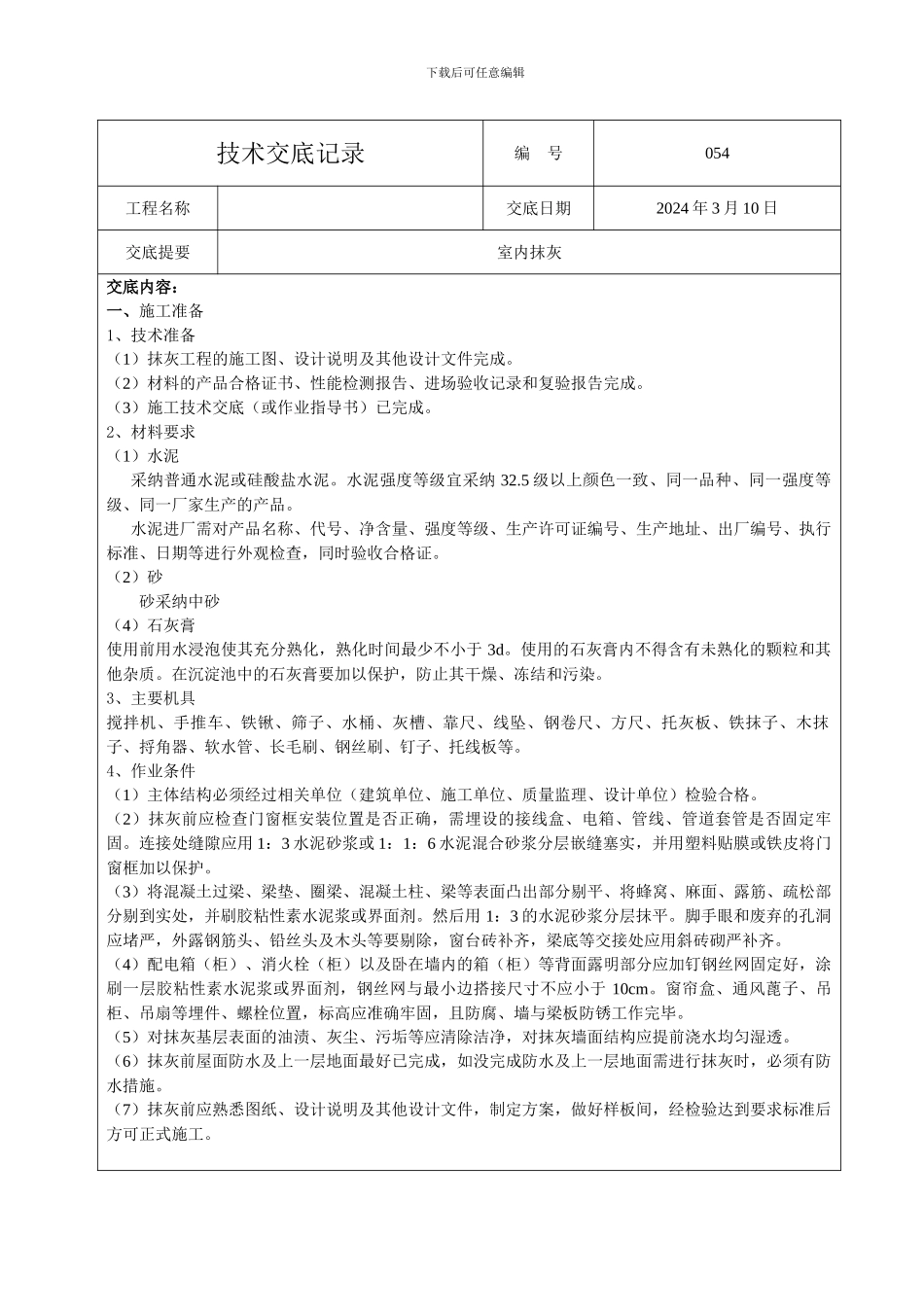 下载后可任意编辑

| 技术交底记录 | | 编 号 | 054 |
|---|---|---|---|
| 工程名称 | | 交底日期 | 2024 年 3 月 10 日 |
| 交底提要 | 室内抹灰 | | |

交底内容：
一、施工准备
1、技术准备
（1）抹灰工程的施工图、设计说明及其他设计文件完成。
（2）材料的产品合格证书、性能检测报告、进场验收记录和复验报告完成。
（3）施工技术交底（或作业指导书）已完成。
2、材料要求
（1）水泥
采纳普通水泥或硅酸盐水泥。水泥强度等级宜采纳 32.5 级以上颜色一致、同一品种、同一强度等级、同一厂家生产的产品。
水泥进厂需对产品名称、代号、净含量、强度等级、生产许可证编号、生产地址、出厂编号、执行标准、日期等进行外观检查，同时验收合格证。
（2）砂
砂采纳中砂
（4）石灰膏
使用前用水浸泡使其充分熟化，熟化时间最少不小于 3d。使用的石灰膏内不得含有未熟化的颗粒和其他杂质。在沉淀池中的石灰膏要加以保护，防止其干燥、冻结和污染。
3、主要机具
搅拌机、手推车、铁锹、筛子、水桶、灰槽、靠尺、线坠、钢卷尺、方尺、托灰板、铁抹子、木抹子、捋角器、软水管、长毛刷、钢丝刷、钉子、托线板等。
4、作业条件
（1）主体结构必须经过相关单位（建筑单位、施工单位、质量监理、设计单位）检验合格。
（2）抹灰前应检查门窗框安装位置是否正确，需埋设的接线盒、电箱、管线、管道套管是否固定牢固。连接处缝隙应用 1：3 水泥砂浆或 1：1：6 水泥混合砂浆分层嵌缝塞实，并用塑料贴膜或铁皮将门窗框加以保护。
（3）将混凝土过梁、梁垫、圈梁、混凝土柱、梁等表面凸出部分剔平、将蜂窝、麻面、露筋、疏松部分剔到实处，并刷胶粘性素水泥浆或界面剂。然后用 1：3 的水泥砂浆分层抹平。脚手眼和废弃的孔洞应堵严，外露钢筋头、铅丝头及木头等要剔除，窗台砖补齐，梁底等交接处应用斜砖砌严补齐。
（4）配电箱（柜）、消火栓（柜）以及卧在墙内的箱（柜）等背面露明部分应加钉钢丝网固定好，涂刷一层胶粘性素水泥浆或界面剂，钢丝网与最小边搭接尺寸不应小于 10cm。窗帘盒、通风蓖子、吊柜、吊扇等埋件、螺栓位置，标高应准确牢固，且防腐、墙与梁板防锈工作完毕。
（5）对抹灰基层表面的油渍、灰尘、污垢等应清除洁净，对抹灰墙面结构应提前浇水均匀湿透。
（6）抹灰前屋面防水及上一层地面最好已完成，如没完成防水及上一层地面需进行抹灰时，必须有防水措施。
（7）抹灰前应熟悉图纸、设计说明及其他设计文件，制定方案，做好样板间，经检验达到要求标准后方可正式施工。